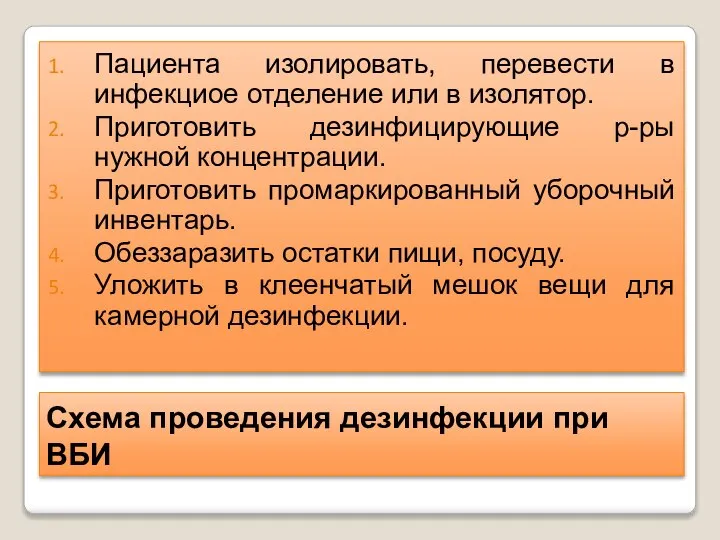 1. Пациента изолировать, перевести в инфекциое отделение или в изолятор.
2. Приготовить дезинфицирующие р-ры нужной концентрации.
3. Приготовить промаркированный уборочный инвентарь.
4. Обеззаразить остатки пищи, посуду.
5. Уложить в клеенчатый мешок вещи для камерной дезинфекции.

Схема проведения дезинфекции при ВБИ